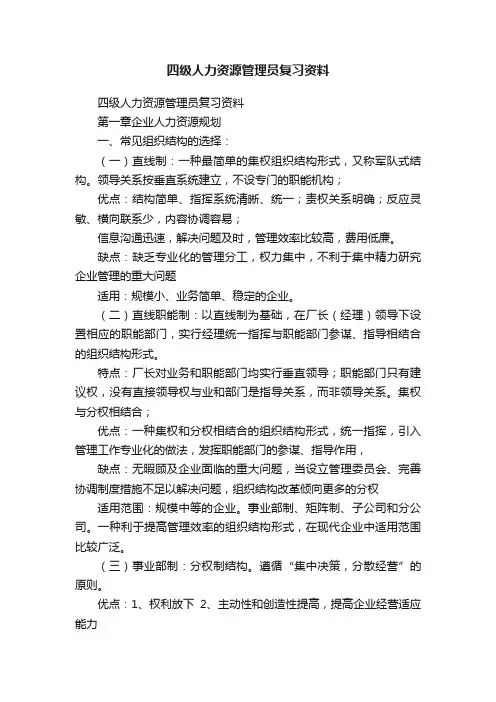 四级人力资源管理员复习资料

四级人力资源管理员复习资料

第一章企业人力资源规划

一、常见组织结构的选择：

（一）直线制：一种最简单的集权组织结构形式，又称军队式结构。领导关系按垂直系统建立，不设专门的职能机构；

优点：结构简单、指挥系统清晰、统一；责权关系明确；反应灵敏、横向联系少，内容协调容易；

信息沟通迅速，解决问题及时，管理效率比较高，费用低廉。

缺点：缺乏专业化的管理分工，权力集中，不利于集中精力研究企业管理的重大问题

适用：规模小、业务简单、稳定的企业。

（二）直线职能制：以直线制为基础，在厂长（经理）领导下设置相应的职能部门，实行经理统一指挥与职能部门参谋、指导相结合的组织结构形式。

特点：厂长对业务和职能部门均实行垂直领导；职能部门只有建议权，没有直接领导权与业和部门是指导关系，而非领导关系。集权与分权相结合；

优点：一种集权和分权相结合的组织结构形式，统一指挥，引入管理工作专业化的做法，发挥职能部门的参谋、指导作用，

缺点：无暇顾及企业面临的重大问题，当设立管理委员会、完善协调制度措施不足以解决问题，组织结构改革倾向更多的分权

适用范围：规模中等的企业。事业部制、矩阵制、子公司和分公司。一种利于提高管理效率的组织结构形式，在现代企业中适用范围比较广泛。

（三）事业部制：分权制结构。遵循“集中决策，分散经营”的原则。

优点：1、权利放下 2、主动性和创造性提高，提高企业经营适应能力